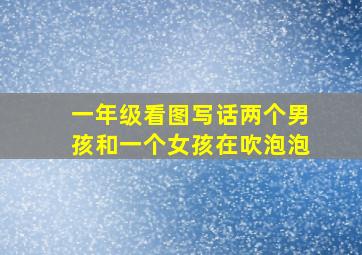 一年级看图写话两个男孩和一个女孩在吹泡泡